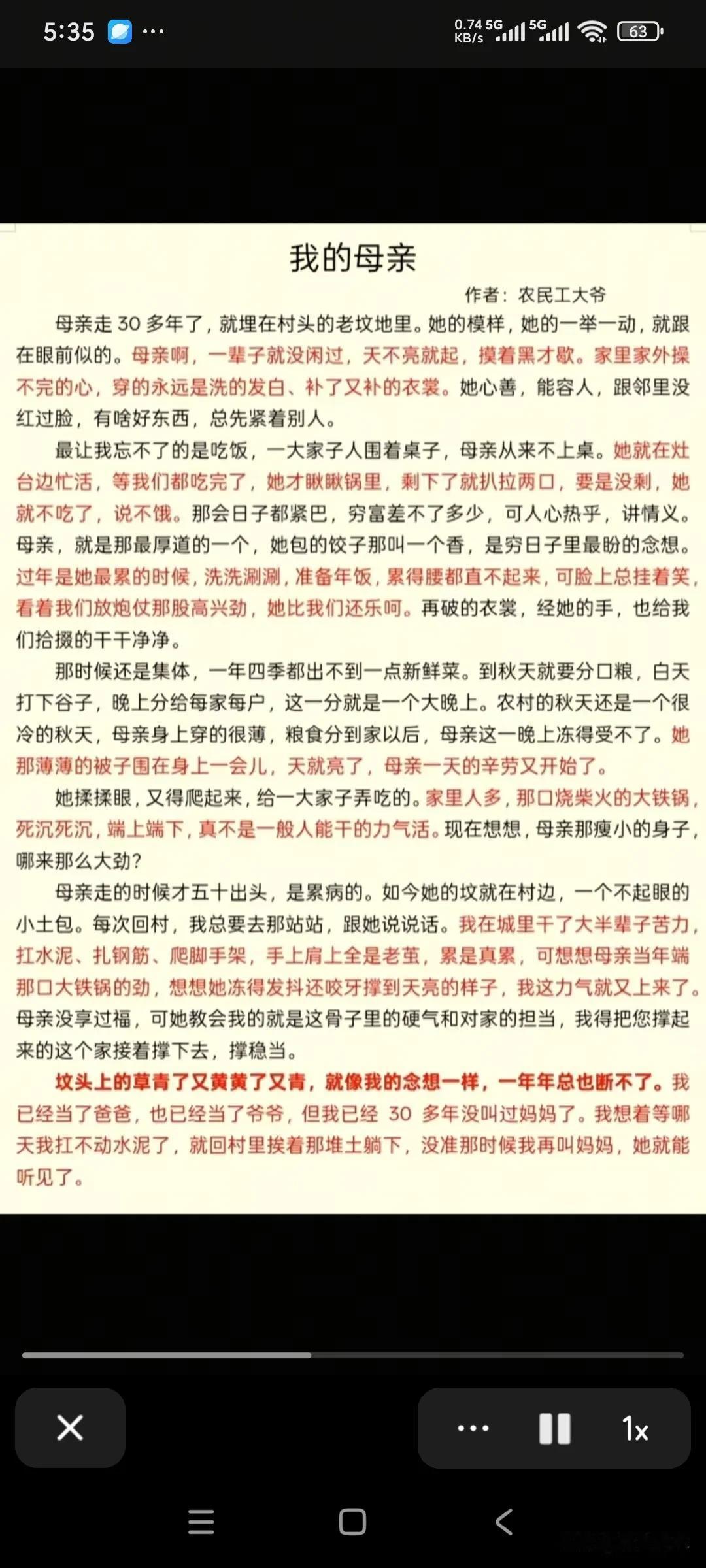 5:35 ···

0.74 KB/s 5G 5G 63

我的母亲

作者：农民工大爷

母亲走 30 多年了，就埋在村头的老坟地里。她的模样，她的一举一动，就跟在眼前似的。母亲啊，一辈子就没闲过，天不亮就起，摸着黑才歇。家里家外操不完的心，穿的永远是洗的发白、补了又补的衣裳。她心善，能容人，跟邻里没红过脸，有啥好东西，总先紧着别人。

最让我忘不了的是吃饭，一大家子人围着桌子，母亲从来不上桌。她就在灶台边忙活，等我们都吃完了，她才瞅瞅锅里，剩下了就扒拉两口，要是没剩，她就不吃了，说不饿。那会日子都紧巴，穷富差不了多少，可人心热乎，讲情义。母亲，就是那最厚道的一个，她包的饺子那叫一个香，是穷日子里最盼的念想。过年是她最累的时候，洗洗涮涮，准备年饭，累得腰都直不起来，可脸上总挂着笑，看着我们放炮仗那股高兴劲，她比我们还乐呵。再破的衣裳，经她的手，也给我们拾掇的干干净净。

那时候还是集体，一年四季都出不到一点新鲜菜。到秋天就要分口粮，白天打下谷子，晚上分给每家每户，这一分就是一个大晚上。农村的秋天还是一个很冷的秋天，母亲身上穿的很薄，粮食分到家以后，母亲这一晚上冻得受不了。她那薄薄的被子围在身上一会儿，天就亮了，母亲一天的辛劳又开始了。

她揉揉眼，又得爬起来，给一大家子弄吃的。家里人多，那口烧柴火的大铁锅，死沉死沉，端上端下，真不是一般人能干的力气活。现在想想，母亲那瘦小的身子，哪来那么大劲？

母亲走的时候才五十出头，是累病的。如今她的坟就在村边，一个不起眼的小土包。每次回村，我总要去那站站，跟她说说话。我在城里干了大半辈子苦力，扛水泥、扎钢筋、爬脚手架，手上肩上全是老茧，累是真累，可想想母亲当年端那口大铁锅的劲，想想她冻得发抖还咬牙撑到天亮的样子，我这力气就又上来了。母亲没享过福，可她教会我的就是这骨子里的硬气和对家的担当，我得把您撑起来的这个家接着撑下去，撑稳当。

坟头上的草青了又黄黄了又青，就像我的念想一样，一年年总也断不了。我已经当了爸爸，也已经当了爷爷，但我已经 30 多年没叫过妈妈了。我想着等哪天我扛不动水泥了，就回村里挨着那堆土躺下，没准那时候我再叫妈妈，她就能听见了。

1x